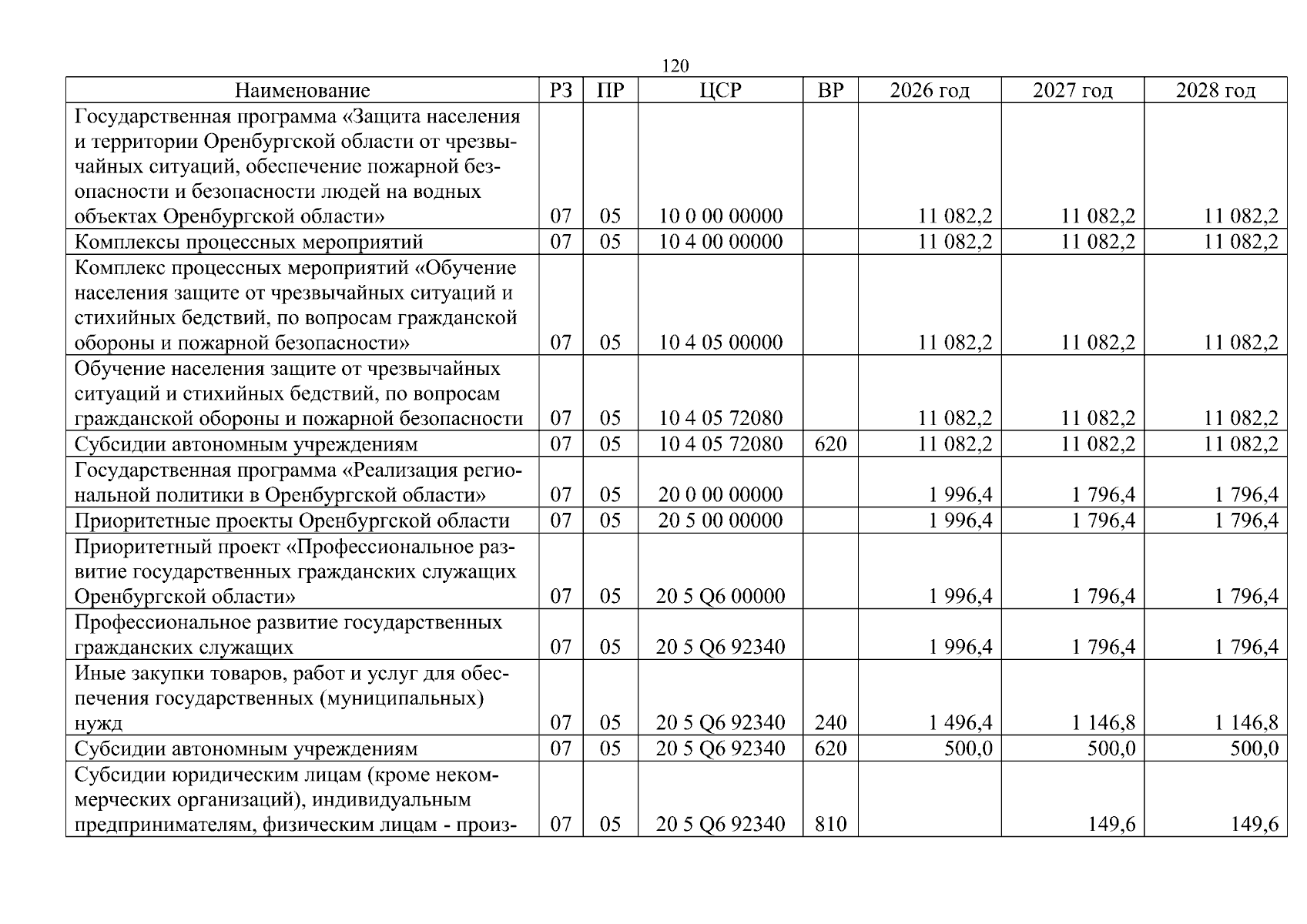 120

| Наименование | РЗ | ПР | ЦСР | ВР | 2026 год | 2027 год | 2028 год |
|---|---|---|---|---|---|---|---|
| Государственная программа «Защита населения и территории Оренбургской области от чрезвычайных ситуаций, обеспечение пожарной безопасности и безопасности людей на водных объектах Оренбургской области» | 07 | 05 | 10 0 00 00000 | | 11 082,2 | 11 082,2 | 11 082,2 |
| Комплексы процессных мероприятий | 07 | 05 | 10 4 00 00000 | | 11 082,2 | 11 082,2 | 11 082,2 |
| Комплекс процессных мероприятий «Обучение населения защите от чрезвычайных ситуаций и стихийных бедствий, по вопросам гражданской обороны и пожарной безопасности» | 07 | 05 | 10 4 05 00000 | | 11 082,2 | 11 082,2 | 11 082,2 |
| Обучение населения защите от чрезвычайных ситуаций и стихийных бедствий, по вопросам гражданской обороны и пожарной безопасности | 07 | 05 | 10 4 05 72080 | | 11 082,2 | 11 082,2 | 11 082,2 |
| Субсидии автономным учреждениям | 07 | 05 | 10 4 05 72080 | 620 | 11 082,2 | 11 082,2 | 11 082,2 |
| Государственная программа «Реализация региональной политики в Оренбургской области» | 07 | 05 | 20 0 00 00000 | | 1 996,4 | 1 796,4 | 1 796,4 |
| Приоритетные проекты Оренбургской области | 07 | 05 | 20 5 00 00000 | | 1 996,4 | 1 796,4 | 1 796,4 |
| Приоритетный проект «Профессиональное развитие государственных гражданских служащих Оренбургской области» | 07 | 05 | 20 5 Q6 00000 | | 1 996,4 | 1 796,4 | 1 796,4 |
| Профессиональное развитие государственных гражданских служащих | 07 | 05 | 20 5 Q6 92340 | | 1 996,4 | 1 796,4 | 1 796,4 |
| Иные закупки товаров, работ и услуг для обеспечения государственных (муниципальных) нужд | 07 | 05 | 20 5 Q6 92340 | 240 | 1 496,4 | 1 146,8 | 1 146,8 |
| Субсидии автономным учреждениям | 07 | 05 | 20 5 Q6 92340 | 620 | 500,0 | 500,0 | 500,0 |
| Субсидии юридическим лицам (кроме некоммерческих организаций), индивидуальным предпринимателям, физическим лицам - произ- | 07 | 05 | 20 5 Q6 92340 | 810 | | 149,6 | 149,6 |